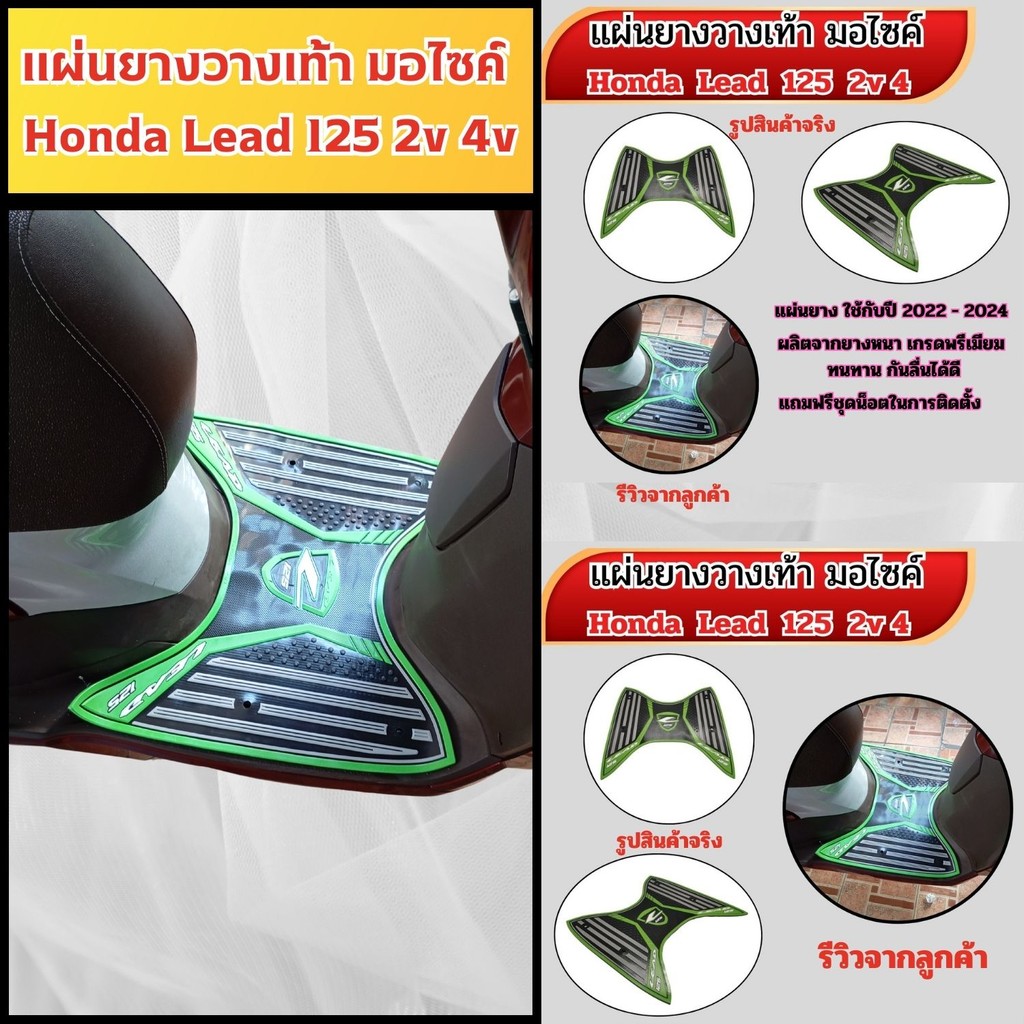 แผ่นยางวางเท้า มอไซค์
Honda Lead 125 2v 4v

LEAD 125

แผ่นยางวางเท้า มอไซค์
Honda Lead 125 2v 4

รูปสินค้าจริง

แผ่นยาง ใช้กับปี 2022 - 2024
ผลิตจากยางหนา เกรดพรีเมียม ทนทาน กันลื่นได้ดี
แถมฟรีชุดน็อตในการติดตั้ง

รีวิวจากลูกค้า

แผ่นยางวางเท้า มอไซค์
Honda Lead 125 2v 4

รูปสินค้าจริง

รีวิวจากลูกค้า